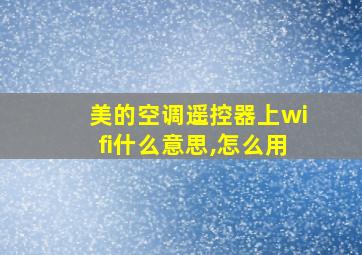 美的空调遥控器上wifi什么意思,怎么用